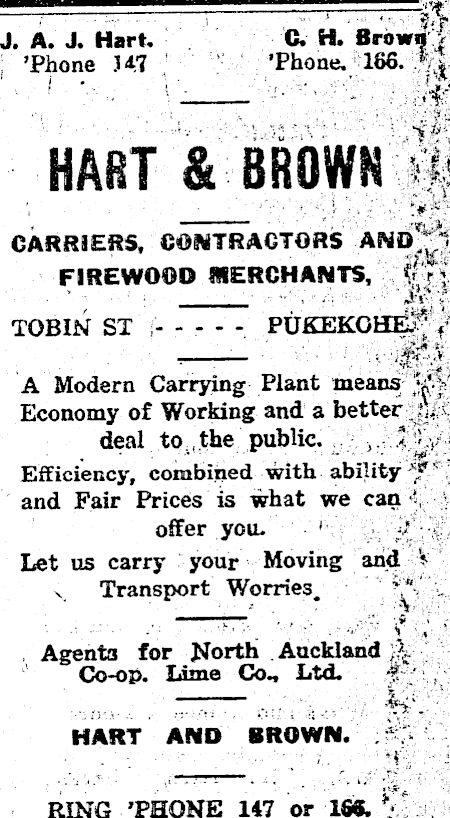 J. A. J. Hart.
'Phone 147

C. H. Brown
'Phone. 166.

HART & BROWN

CARRIERS, CONTRACTORS AND FIREWOOD MERCHANTS,

TOBIN ST - - - - - PUKEKOHE.

A Modern Carrying Plant means Economy of Working and a better deal to the public.

Efficiency, combined with ability and Fair Prices is what we can offer you.

Let us carry your Moving and Transport Worries.

Agents for North Auckland Co-op. Lime Co., Ltd.

HART AND BROWN.

RING 'PHONE 147 or 166.